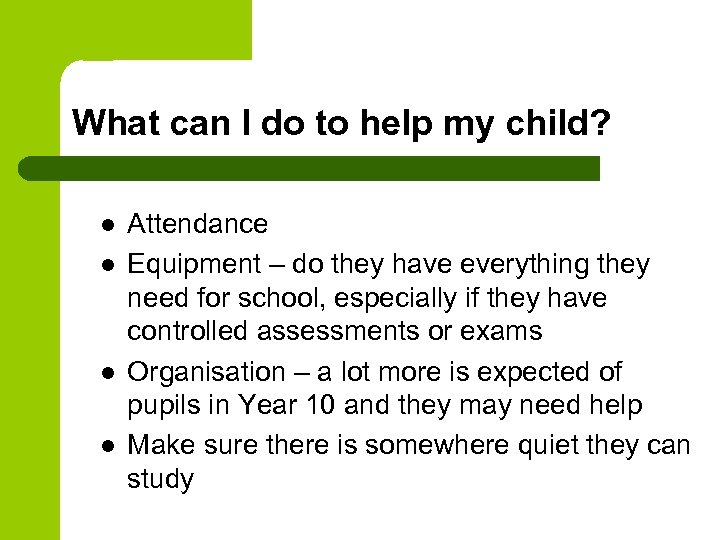 What can I do to help my child?

- Attendance
- Equipment – do they have everything they need for school, especially if they have controlled assessments or exams
- Organisation – a lot more is expected of pupils in Year 10 and they may need help
- Make sure there is somewhere quiet they can study